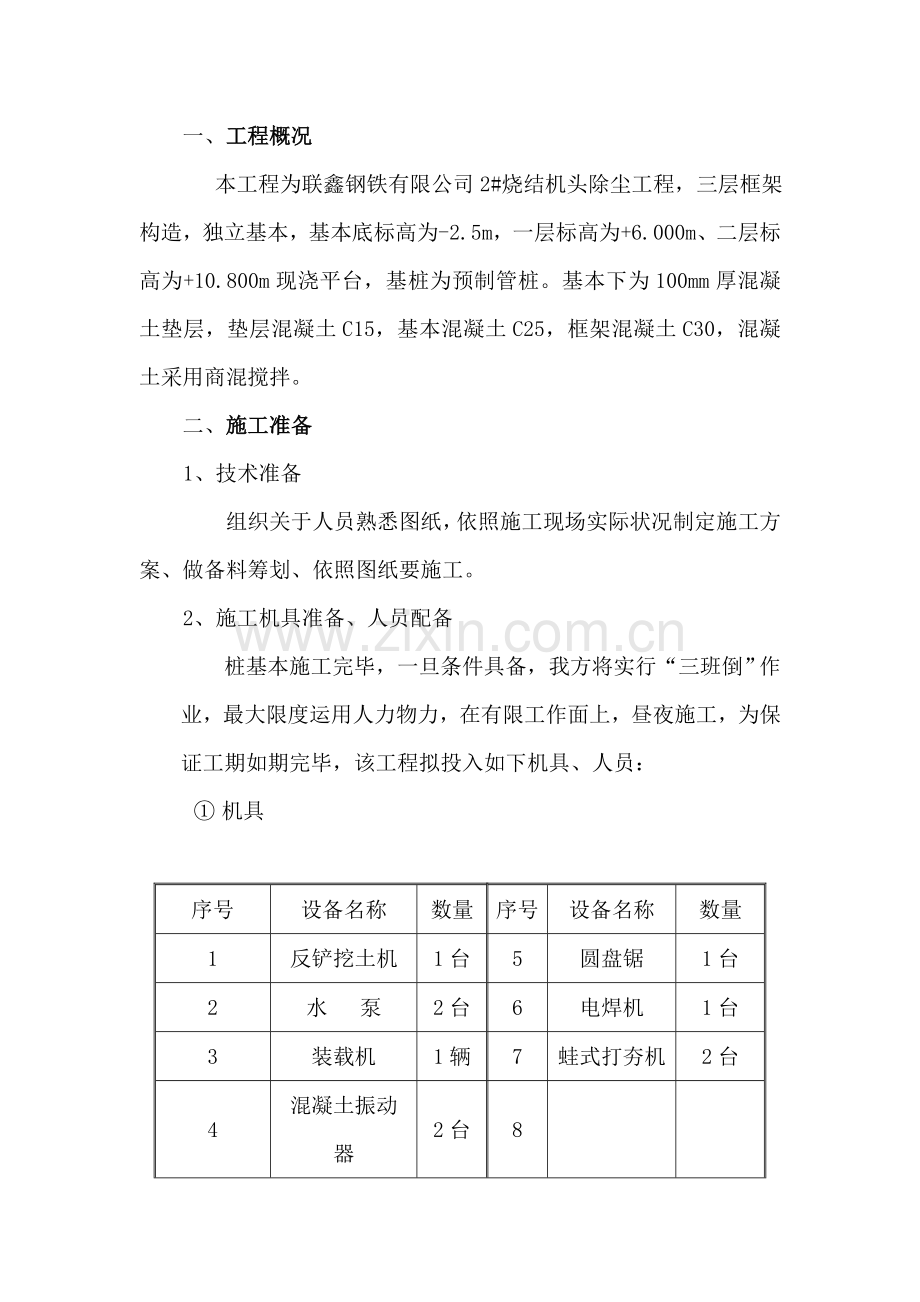 一、工程概况

本工程为联鑫钢铁有限公司2#烧结机头除尘工程，三层框架构造，独立基本，基本底标高为-2.5m，一层标高为+6.000m、二层标高为+10.800m现浇平台，基桩为预制管桩。基本下为100mm厚混凝土垫层，垫层混凝土C15，基本混凝土C25，框架混凝土C30，混凝土采用商混搅拌。

二、施工准备

1、技术准备

组织关于人员熟悉图纸，依照施工现场实际状况制定施工方案、做备料筹划、依照图纸要施工。

2、施工机具准备、人员配备

桩基本施工完毕，一旦条件具备，我方将实行“三班倒”作业，最大限度运用人力物力，在有限工作面上，昼夜施工，为保证工期如期完毕，该工程拟投入如下机具、人员：

①机具

| 序号 | 设备名称 | 数量 | 序号 | 设备名称 | 数量 |
|---|---|---|---|---|---|
| 1 | 反铲挖土机 | 1台 | 5 | 圆盘锯 | 1台 |
| 2 | 水 泵 | 2台 | 6 | 电焊机 | 1台 |
| 3 | 装载机 | 1辆 | 7 | 蛙式打夯机 | 2台 |
| 4 | 混凝土振动器 | 2台 | 8 |  |  |

www.zixin.com.cn